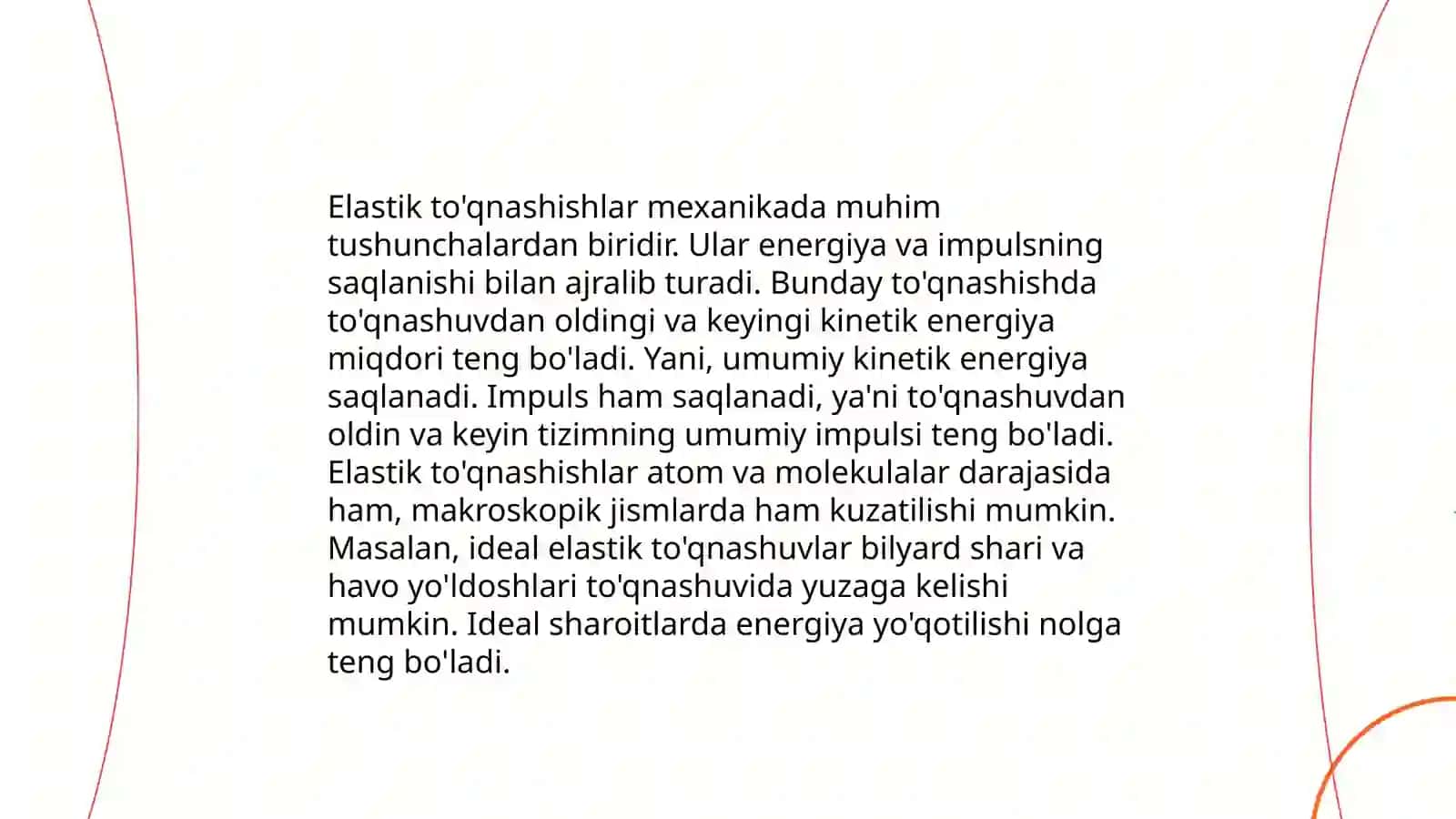 Elastik to'qnashishlar mexanikada muhim tushunchalardan biridir. Ular energiya va impulsning saqlanishi bilan ajralib turadi. Bunday to'qnashishda to'qnashuvdan oldingi va keyingi kinetik energiya miqdori teng bo'ladi. Yani, umumiy kinetik energiya saqlanadi. Impuls ham saqlanadi, ya'ni to'qnashuvdan oldin va keyin tizimning umumiy impulsi teng bo'ladi. Elastik to'qnashishlar atom va molekulalar darajasida ham, makroskopik jismlarda ham kuzatilishi mumkin. Masalan, ideal elastik to'qnashuvlar bilyard shari va havo yo'ldoshlari to'qnashuvida yuzaga kelishi mumkin. Ideal sharoitlarda energiya yo'qotilishi nolga teng bo'ladi.